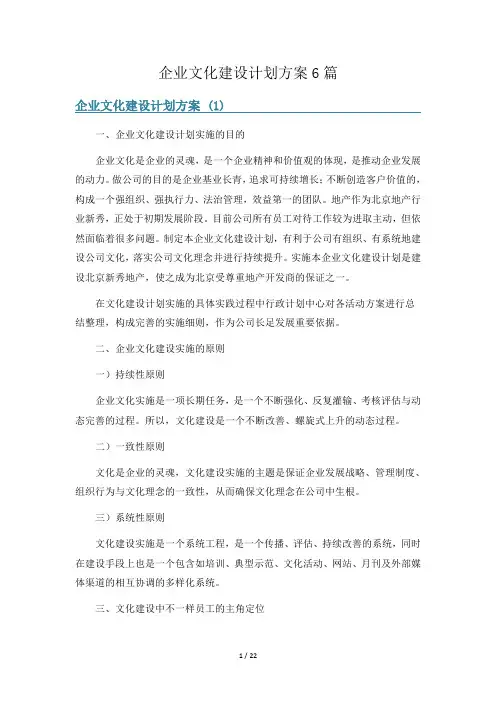 企业文化建设计划方案6篇

企业文化建设计划方案（1）

一、企业文化建设计划实施的目的

企业文化是企业的灵魂，是一个企业精神和价值观的体现，是推动企业发展的动力。做公司的目的是企业基业长青，追求可持续增长；不断创造客户价值的，构成一个强组织、强执行力、法治管理，效益第一的团队。地产作为北京地产行业新秀，正处于初期发展阶段。目前公司所有员工对待工作较为进取主动，但依然面临着很多问题。制定本企业文化建设计划，有利于公司有组织、有系统地建设公司文化，落实公司文化理念并进行持续提升。实施本企业文化建设计划是建设北京新秀地产，使之成为北京受尊重地产开发商的保证之一。

在文化建设计划实施的具体实践过程中行政计划中心对各活动方案进行总结整理，构成完善的实施细则，作为公司长足发展重要依据。

二、企业文化建设实施的原则

一）持续性原则

企业文化实施是一项长期任务，是一个不断强化、反复灌输、考核评估与动态完善的过程。所以，文化建设是一个不断改善、螺旋式上升的动态过程。

二）一致性原则

文化是企业的灵魂，文化建设实施的主题是保证企业发展战略、管理制度、组织行为与文化理念的一致性，从而确保文化理念在公司中生根。

三）系统性原则

文化建设实施是一个系统工程，是一个传播、评估、持续改善的系统，同时在建设手段上也是一个包含如培训、典型示范、文化活动、网站、月刊及外部媒体渠道的相互协调的多样化系统。

三、文化建设中不一样员工的主角定位

1 / 22